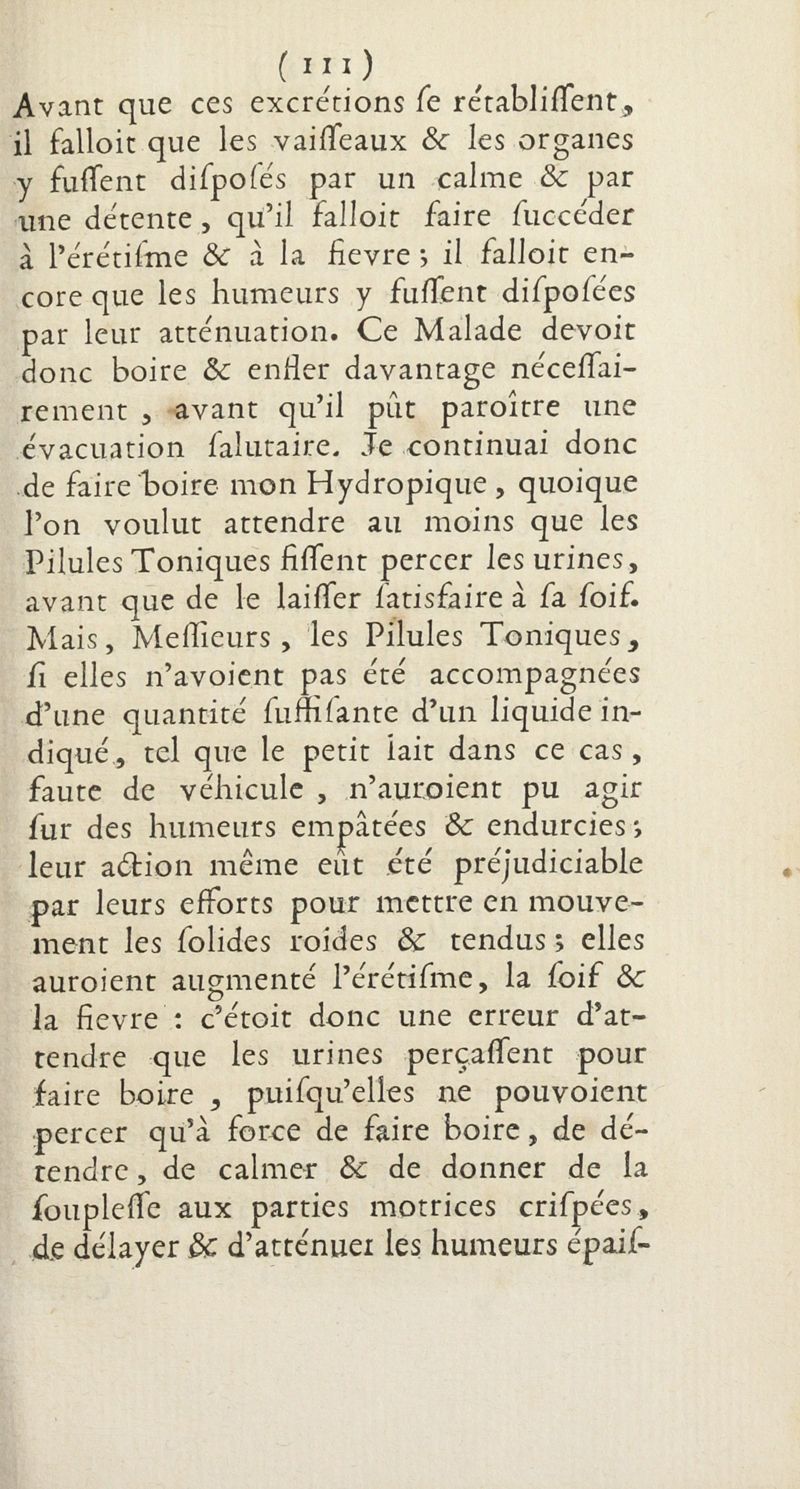 ( 111 )

Avant que ces excrétions ſe rétabliſſent, il falloit que les vaiſſeaux & les organes y fuſſent diſpoſés par un calme & par une détente, qu'il falloit faire ſuccéder à l'érétiſme & à la fievre ; il falloit encore que les humeurs y fuſſent diſpoſées par leur atténuation. Ce Malade devoit donc boire & enfler davantage néceſſairement, avant qu'il pût paroître une évacuation ſalutaire. Je continuai donc de faire boire mon Hydropique, quoique l'on voulut attendre au moins que les Pilules Toniques fiſſent percer les urines, avant que de le laiſſer ſatisfaire à ſa ſoif. Mais, Meſſieurs, les Pilules Toniques, ſi elles n'avoient pas été accompagnées d'une quantité ſuffiſante d'un liquide indiqué, tel que le petit lait dans ce cas, faute de véhicule, n'auroient pu agir ſur des humeurs empâtées & endurcies ; leur action même eût été préjudiciable par leurs efforts pour mettre en mouvement les ſolides roides & tendus ; elles auroient augmenté l'érétiſme, la ſoif & la fievre : c'étoit donc une erreur d'attendre que les urines perçaſſent pour faire boire, puiſqu'elles ne pouvoient percer qu'à force de faire boire, de détendre, de calmer & de donner de la ſoupleſſe aux parties motrices criſpées, de délayer & d'atténuer les humeurs épaiſ-